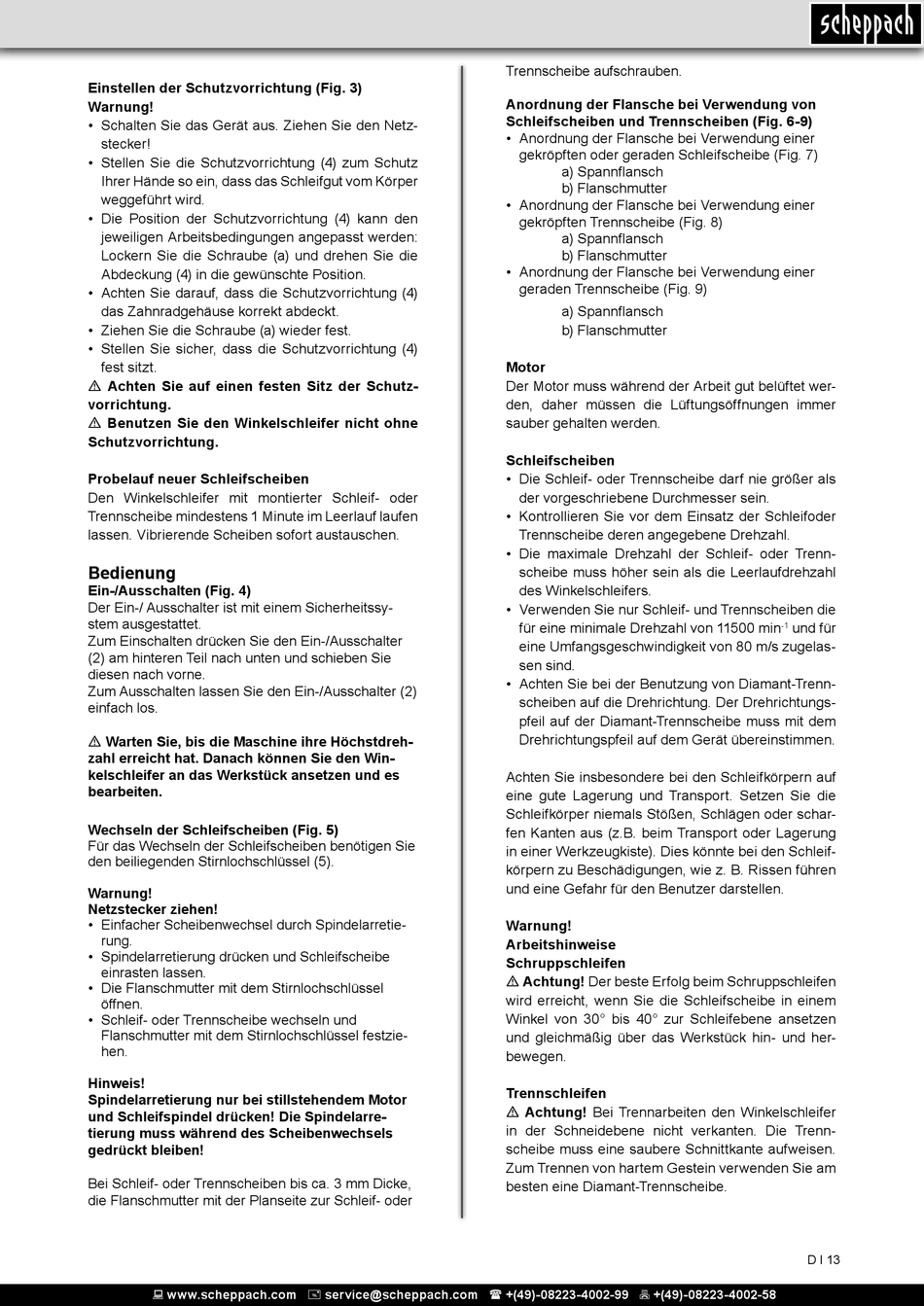 scheppach

**Einstellen der Schutzvorrichtung (Fig. 3)**
**Warnung!**
• Schalten Sie das Gerät aus. Ziehen Sie den Netzstecker!
• Stellen Sie die Schutzvorrichtung (4) zum Schutz Ihrer Hände so ein, dass das Schleifgut vom Körper weggeführt wird.
• Die Position der Schutzvorrichtung (4) kann den jeweiligen Arbeitsbedingungen angepasst werden: Lockern Sie die Schraube (a) und drehen Sie die Abdeckung (4) in die gewünschte Position.
• Achten Sie darauf, dass die Schutzvorrichtung (4) das Zahnradgehäuse korrekt abdeckt.
• Ziehen Sie die Schraube (a) wieder fest.
• Stellen Sie sicher, dass die Schutzvorrichtung (4) fest sitzt.
⚠ **Achten Sie auf einen festen Sitz der Schutzvorrichtung.**
⚠ **Benutzen Sie den Winkelschleifer nicht ohne Schutzvorrichtung.**

**Probelauf neuer Schleifscheiben**
Den Winkelschleifer mit montierter Schleif- oder Trennscheibe mindestens 1 Minute im Leerlauf laufen lassen. Vibrierende Scheiben sofort austauschen.

**Bedienung**
**Ein-/Ausschalten (Fig. 4)**
Der Ein-/ Ausschalter ist mit einem Sicherheitssystem ausgestattet.
Zum Einschalten drücken Sie den Ein-/Ausschalter (2) am hinteren Teil nach unten und schieben Sie diesen nach vorne.
Zum Ausschalten lassen Sie den Ein-/Ausschalter (2) einfach los.

⚠ **Warten Sie, bis die Maschine ihre Höchstdrehzahl erreicht hat. Danach können Sie den Winkelschleifer an das Werkstück ansetzen und es bearbeiten.**

**Wechseln der Schleifscheiben (Fig. 5)**
Für das Wechseln der Schleifscheiben benötigen Sie den beiliegenden Stirnlochschlüssel (5).

**Warnung!**
**Netzstecker ziehen!**
• Einfacher Scheibenwechsel durch Spindelarretierung.
• Spindelarretierung drücken und Schleifscheibe einrasten lassen.
• Die Flanschmutter mit dem Stirnlochschlüssel öffnen.
• Schleif- oder Trennscheibe wechseln und Flanschmutter mit dem Stirnlochschlüssel festziehen.

**Hinweis!**
**Spindelarretierung nur bei stillstehendem Motor und Schleifspindel drücken! Die Spindelarretierung muss während des Scheibenwechsels gedrückt bleiben!**

Bei Schleif- oder Trennscheiben bis ca. 3 mm Dicke, die Flanschmutter mit der Planseite zur Schleif- oder Trennscheibe aufschrauben.

**Anordnung der Flansche bei Verwendung von Schleifscheiben und Trennscheiben (Fig. 6-9)**
• Anordnung der Flansche bei Verwendung einer gekröpften oder geraden Schleifscheibe (Fig. 7)
a) Spannflansch
b) Flanschmutter
• Anordnung der Flansche bei Verwendung einer gekröpften Trennscheibe (Fig. 8)
a) Spannflansch
b) Flanschmutter
• Anordnung der Flansche bei Verwendung einer geraden Trennscheibe (Fig. 9)
a) Spannflansch
b) Flanschmutter

**Motor**
Der Motor muss während der Arbeit gut belüftet werden, daher müssen die Lüftungsöffnungen immer sauber gehalten werden.

**Schleifscheiben**
• Die Schleif- oder Trennscheibe darf nie größer als der vorgeschriebene Durchmesser sein.
• Kontrollieren Sie vor dem Einsatz der Schleifoder Trennscheibe deren angegebene Drehzahl.
• Die maximale Drehzahl der Schleif- oder Trennscheibe muss höher sein als die Leerlaufdrehzahl des Winkelschleifers.
• Verwenden Sie nur Schleif- und Trennscheiben die für eine minimale Drehzahl von 11500 min$^{-1}$ und für eine Umfangsgeschwindigkeit von 80 m/s zugelassen sind.
• Achten Sie bei der Benutzung von Diamant-Trennscheiben auf die Drehrichtung. Der Drehrichtungspfeil auf der Diamant-Trennscheibe muss mit dem Drehrichtungspfeil auf dem Gerät übereinstimmen.

Achten Sie insbesondere bei den Schleifkörpern auf eine gute Lagerung und Transport. Setzen Sie die Schleifkörper niemals Stößen, Schlägen oder scharfen Kanten aus (z.B. beim Transport oder Lagerung in einer Werkzeugkiste). Dies könnte bei den Schleifkörpern zu Beschädigungen, wie z. B. Rissen führen und eine Gefahr für den Benutzer darstellen.

**Warnung!**
**Arbeitshinweise**
**Schruppschleifen**
⚠ **Achtung!** Der beste Erfolg beim Schruppschleifen wird erreicht, wenn Sie die Schleifscheibe in einem Winkel von 30° bis 40° zur Schleifebene ansetzen und gleichmäßig über das Werkstück hin- und herbewegen.

**Trennschleifen**
⚠ **Achtung!** Bei Trennarbeiten den Winkelschleifer in der Schneidebene nicht verkanten. Die Trennscheibe muss eine saubere Schnittkante aufweisen. Zum Trennen von hartem Gestein verwenden Sie am besten eine Diamant-Trennscheibe.

D I 13

www.scheppach.com service@scheppach.com +(49)-08223-4002-99 +(49)-08223-4002-58